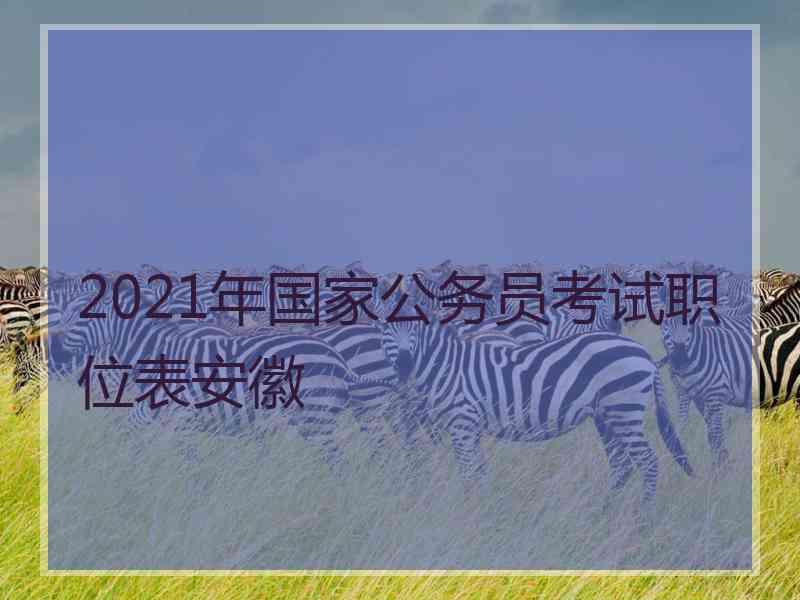 2021年国家公务员考试职位表安徽